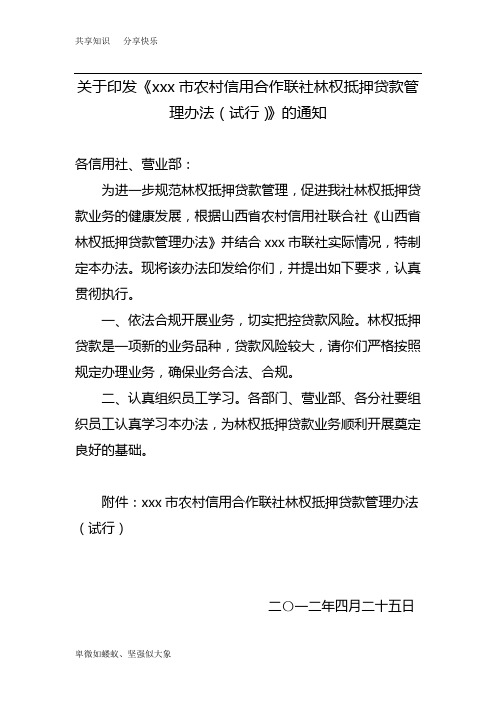 共享知识　分享快乐

关于印发《xxx 市农村信用合作联社林权抵押贷款管理办法（试行）》的通知

各信用社、营业部：

为进一步规范林权抵押贷款管理，促进我社林权抵押贷款业务的健康发展，根据山西省农村信用社联合社《山西省林权抵押贷款管理办法》并结合 xxx 市联社实际情况，特制定本办法。现将该办法印发给你们，并提出如下要求，认真贯彻执行。

一、依法合规开展业务，切实把控贷款风险。林权抵押贷款是一项新的业务品种，贷款风险较大，请你们严格按照规定办理业务，确保业务合法、合规。

二、认真组织员工学习。各部门、营业部、各分社要组织员工认真学习本办法，为林权抵押贷款业务顺利开展奠定良好的基础。

附件：xxx 市农村信用合作联社林权抵押贷款管理办法（试行）

二〇一二年四月二十五日

卑微如蝼蚁、坚强似大象